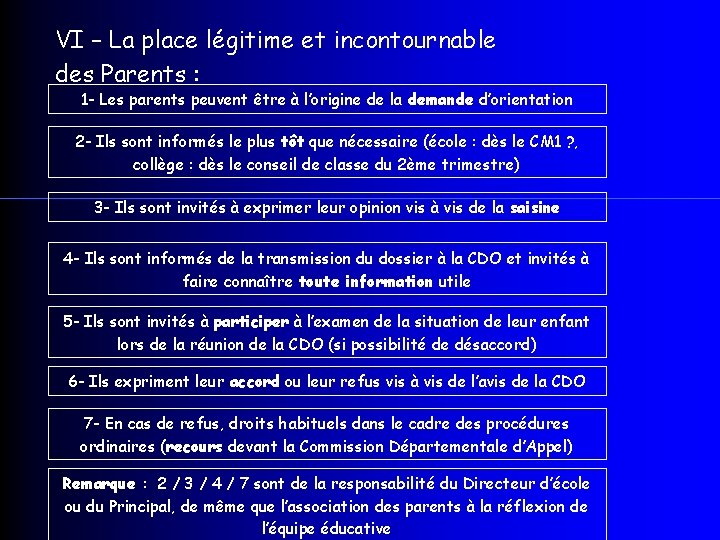 VI – La place légitime et incontournable des Parents :

1- Les parents peuvent être à l'origine de la demande d'orientation

2- Ils sont informés le plus tôt que nécessaire (école : dès le CM1 ?, collège : dès le conseil de classe du 2ème trimestre)

3- Ils sont invités à exprimer leur opinion vis à vis de la saisine

4- Ils sont informés de la transmission du dossier à la CDO et invités à faire connaître toute information utile

5- Ils sont invités à participer à l'examen de la situation de leur enfant lors de la réunion de la CDO (si possibilité de désaccord)

6- Ils expriment leur accord ou leur refus vis à vis de l'avis de la CDO

7- En cas de refus, droits habituels dans le cadre des procédures ordinaires (recours devant la Commission Départementale d'Appel)

Remarque : 2 / 3 / 4 / 7 sont de la responsabilité du Directeur d'école ou du Principal, de même que l'association des parents à la réflexion de l'équipe éducative